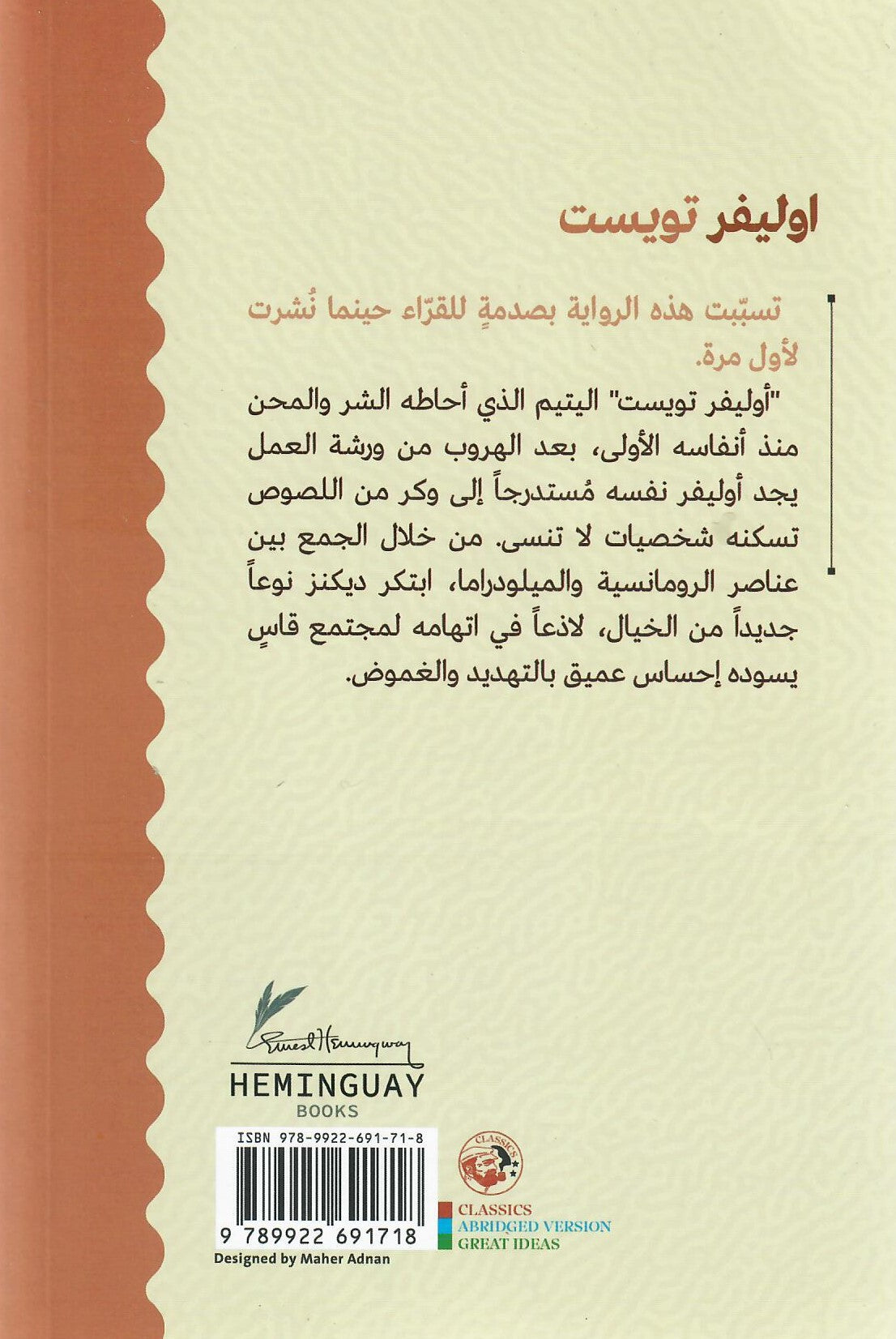 اوليفر تويست

تسبّبت هذه الرواية بصدمةٍ للقرّاء حينما نُشرت لأول مرة.

"أوليفر تويست" اليتيم الذي أحاطه الشر والمحن منذ أنفاسه الأولى، بعد الهروب من ورشة العمل يجد أوليفر نفسه مُستدرجاً إلى وكر من اللصوص تسكنه شخصيات لا تنسى. من خلال الجمع بين عناصر الرومانسية والميلودراما، ابتكر ديكنز نوعاً جديداً من الخيال، لاذعاً في اتهامه لمجتمع قاسٍ يسوده إحساس عميق بالتهديد والغموض.

Ernest Hemingway
HEMINGUAY
BOOKS

ISBN 978-9922-691-71-8
9 789922 691718
Designed by Maher Adnan

CLASSICS
CLASSICS
ABRIDGED VERSION
GREAT IDEAS